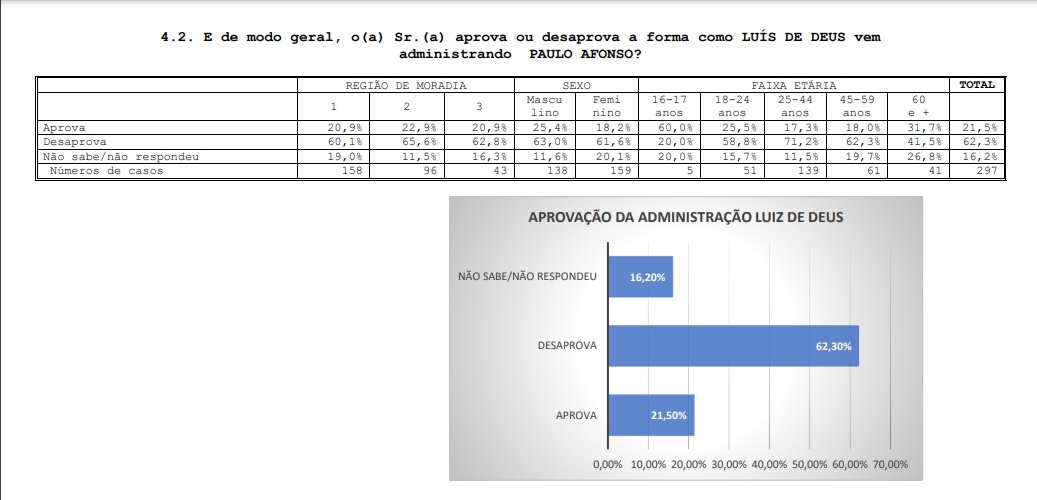 4.2. E de modo geral, o(a) Sr.(a) aprova ou desaprova a forma como LUÍS DE DEUS vem administrando PAULO AFONSO?

| | REGIÃO DE MORADIA | | | SEXO | | FAIXA ETÁRIA | | | | | TOTAL |
|---|---|---|---|---|---|---|---|---|---|---|---|
| | 1 | 2 | 3 | Masculino | Feminino | 16-17 anos | 18-24 anos | 25-44 anos | 45-59 anos | 60 e + | |
| Aprova | 20,9% | 22,9% | 20,9% | 25,4% | 18,2% | 60,0% | 25,5% | 17,3% | 18,0% | 31,7% | 21,5% |
| Desaprova | 60,1% | 65,6% | 62,8% | 63,0% | 61,6% | 20,0% | 58,8% | 71,2% | 62,3% | 41,5% | 62,3% |
| Não sabe/não respondeu | 19,0% | 11,5% | 16,3% | 11,6% | 20,1% | 20,0% | 15,7% | 11,5% | 19,7% | 26,8% | 16,2% |
| Números de casos | 158 | 96 | 43 | 138 | 159 | 5 | 51 | 139 | 61 | 41 | 297 |

APROVAÇÃO DA ADMINISTRAÇÃO LUIZ DE DEUS

NÃO SABE/NÃO RESPONDEU 16,20%

DESAPROVA 62,30%

APROVA 21,50%

0,00% 10,00% 20,00% 30,00% 40,00% 50,00% 60,00% 70,00%